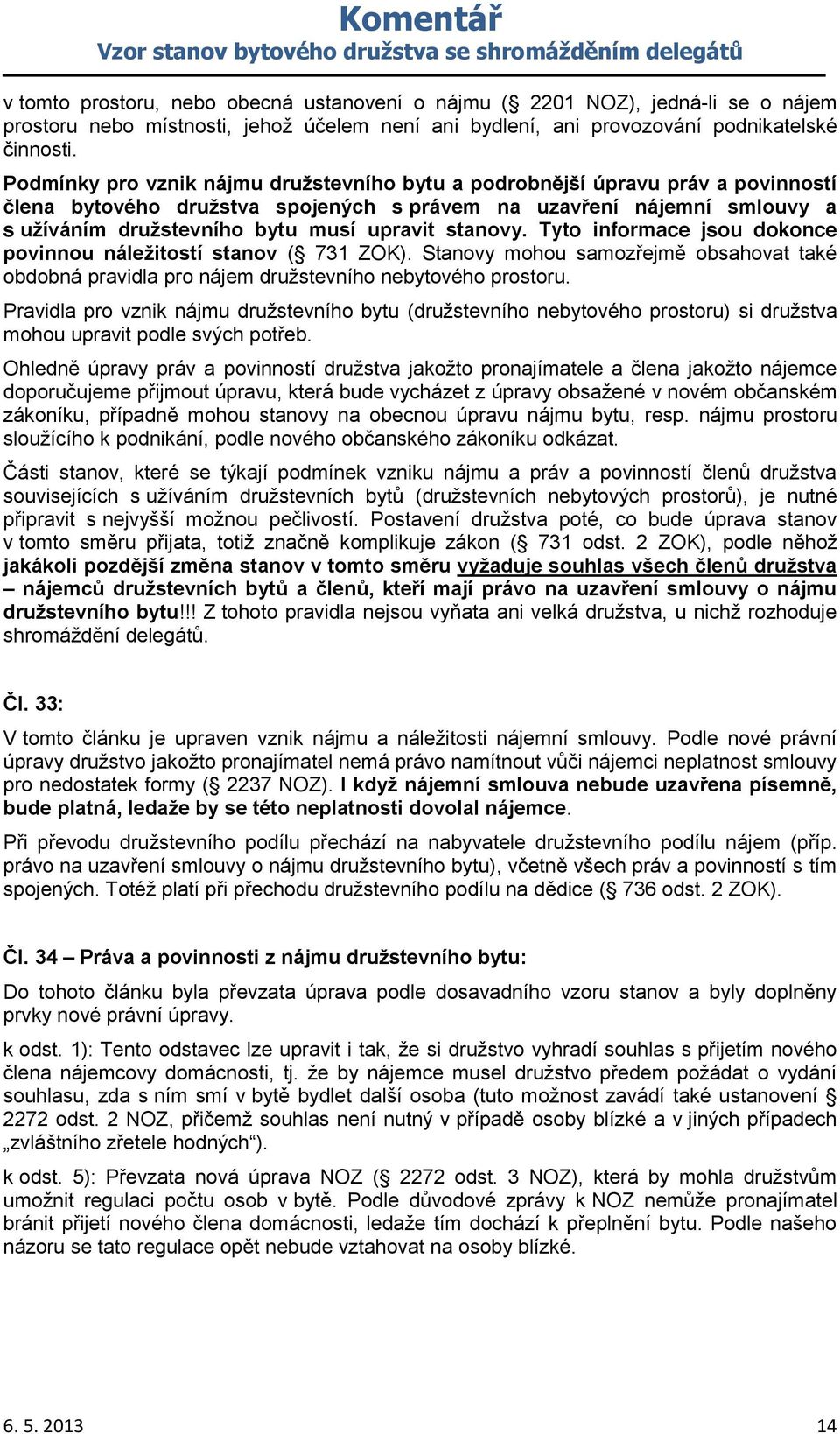 Komentář
Vzor stanov bytového družstva se shromážděním delegátů

v tomto prostoru, nebo obecná ustanovení o nájmu (§ 2201 NOZ), jedná-li se o nájem prostoru nebo místnosti, jehož účelem není ani bydlení, ani provozování podnikatelské činnosti.

Podmínky pro vznik nájmu družstevního bytu a podrobnější úpravu práv a povinností člena bytového družstva spojených s právem na uzavření nájemní smlouvy a s užíváním družstevního bytu musí upravit stanovy. Tyto informace jsou dokonce povinnou náležitostí stanov (§ 731 ZOK). Stanovy mohou samozřejmě obsahovat také obdobná pravidla pro nájem družstevního nebytového prostoru.

Pravidla pro vznik nájmu družstevního bytu (družstevního nebytového prostoru) si družstva mohou upravit podle svých potřeb.

Ohledně úpravy práv a povinností družstva jakožto pronajímatele a člena jakožto nájemce doporučujeme přijmout úpravu, která bude vycházet z úpravy obsažené v novém občanském zákoníku, případně mohou stanovy na obecnou úpravu nájmu bytu, resp. nájmu prostoru sloužícího k podnikání, podle nového občanského zákoníku odkázat.

Části stanov, které se týkají podmínek vzniku nájmu a práv a povinností členů družstva souvisejících s užíváním družstevních bytů (družstevních nebytových prostorů), je nutné připravit s nejvyšší možnou pečlivostí. Postavení družstva poté, co bude úprava stanov v tomto směru přijata, totiž značně komplikuje zákon (§ 731 odst. 2 ZOK), podle něhož jakákoli pozdější změna stanov v tomto směru vyžaduje souhlas všech členů družstva – nájemců družstevních bytů a členů, kteří mají právo na uzavření smlouvy o nájmu družstevního bytu!!! Z tohoto pravidla nejsou vyňata ani velká družstva, u nichž rozhoduje shromáždění delegátů.

Čl. 33:

V tomto článku je upraven vznik nájmu a náležitosti nájemní smlouvy. Podle nové právní úpravy družstvo jakožto pronajímatel nemá právo namítnout vůči nájemci neplatnost smlouvy pro nedostatek formy (§ 2237 NOZ). I když nájemní smlouva nebude uzavřena písemně, bude platná, ledaže by se této neplatnosti dovolal nájemce.

Při převodu družstevního podílu přechází na nabyvatele družstevního podílu nájem (příp. právo na uzavření smlouvy o nájmu družstevního bytu), včetně všech práv a povinností s tím spojených. Totéž platí při přechodu družstevního podílu na dědice (§ 736 odst. 2 ZOK).

Čl. 34 – Práva a povinnosti z nájmu družstevního bytu:

Do tohoto článku byla převzata úprava podle dosavadního vzoru stanov a byly doplněny prvky nové právní úpravy.

k odst. 1): Tento odstavec lze upravit i tak, že si družstvo vyhradí souhlas s přijetím nového člena nájemcovy domácnosti, tj. že by nájemce musel družstvo předem požádat o vydání souhlasu, zda s ním smí v bytě bydlet další osoba (tuto možnost zavádí také ustanovení § 2272 odst. 2 NOZ, přičemž souhlas není nutný v případě osoby blízké a v jiných případech „zvláštního zřetele hodných“).

k odst. 5): Převzata nová úprava NOZ (§ 2272 odst. 3 NOZ), která by mohla družstvům umožnit regulaci počtu osob v bytě. Podle důvodové zprávy k NOZ nemůže pronajímatel bránit přijetí nového člena domácnosti, ledaže tím dochází k přeplnění bytu. Podle našeho názoru se tato regulace opět nebude vztahovat na osoby blízké.

6. 5. 2013 14